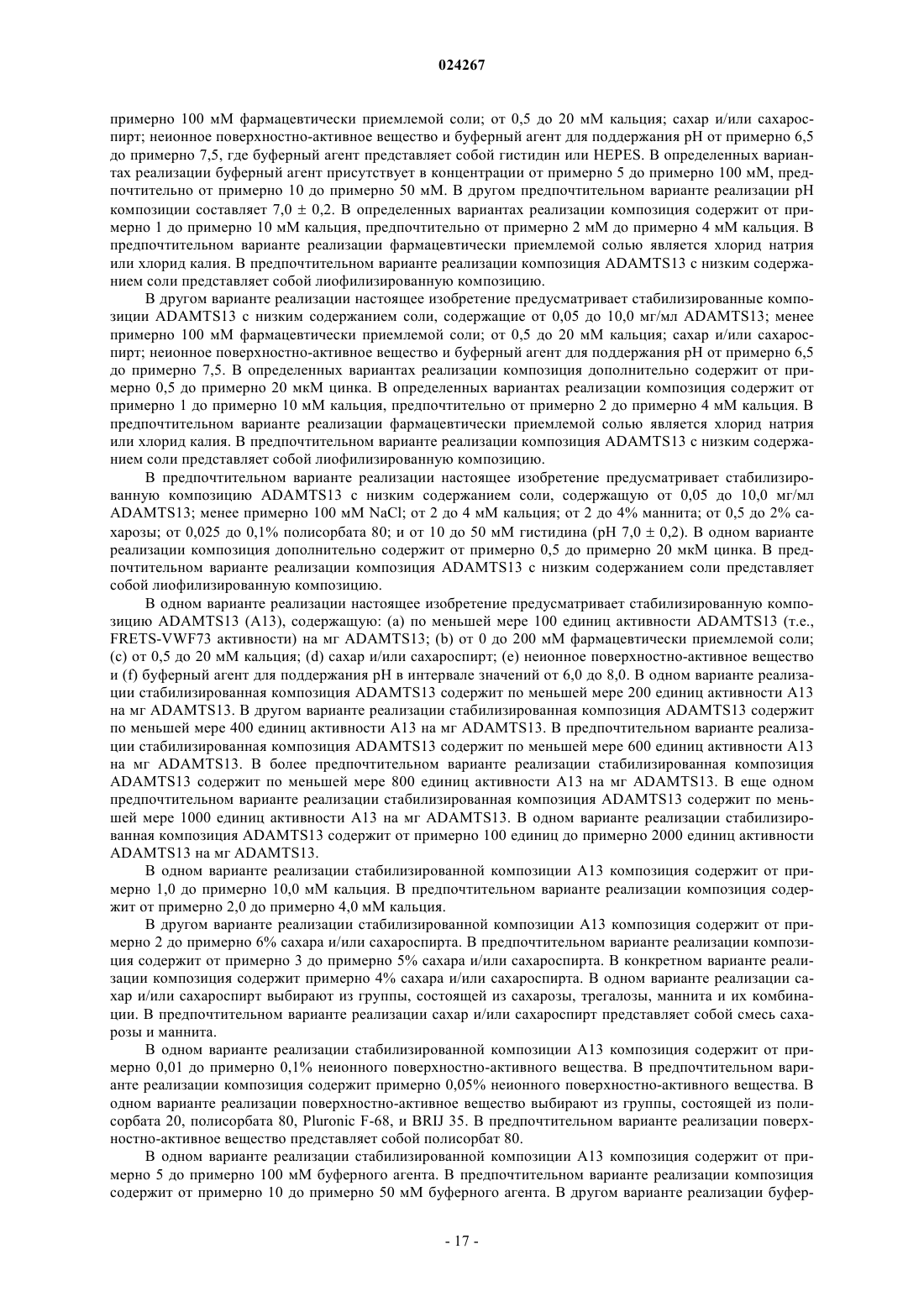 024267

примерно 100 мМ фармацевтически приемлемой соли; от 0,5 до 20 мМ кальция; сахар и/или сахароспирт; неионное поверхностно-активное вещество и буферный агент для поддержания pH от примерно 6,5 до примерно 7,5, где буферный агент представляет собой гистидин или HEPES. В определенных вариантах реализации буферный агент присутствует в концентрации от примерно 5 до примерно 100 мМ, предпочтительно от примерно 10 до примерно 50 мМ. В другом предпочтительном варианте реализации pH композиции составляет 7,0 ± 0,2. В определенных вариантах реализации композиция содержит от примерно 1 до примерно 10 мМ кальция, предпочтительно от примерно 2 мМ до примерно 4 мМ кальция. В предпочтительном варианте реализации фармацевтически приемлемой солью является хлорид натрия или хлорид калия. В предпочтительном варианте реализации композиция ADAMTS13 с низким содержанием соли представляет собой лиофилизированную композицию.

В другом варианте реализации настоящее изобретение предусматривает стабилизированные композиции ADAMTS13 с низким содержанием соли, содержащие от 0,05 до 10,0 мг/мл ADAMTS13; менее примерно 100 мМ фармацевтически приемлемой соли; от 0,5 до 20 мМ кальция; сахар и/или сахароспирт; неионное поверхностно-активное вещество и буферный агент для поддержания pH от примерно 6,5 до примерно 7,5. В определенных вариантах реализации композиция дополнительно содержит от примерно 0,5 до примерно 20 мкМ цинка. В определенных вариантах реализации композиция содержит от примерно 1 до примерно 10 мМ кальция, предпочтительно от примерно 2 до примерно 4 мМ кальция. В предпочтительном варианте реализации фармацевтически приемлемой солью является хлорид натрия или хлорид калия. В предпочтительном варианте реализации композиция ADAMTS13 с низким содержанием соли представляет собой лиофилизированную композицию.

В предпочтительном варианте реализации настоящее изобретение предусматривает стабилизированную композицию ADAMTS13 с низким содержанием соли, содержащую от 0,05 до 10,0 мг/мл ADAMTS13; менее примерно 100 мМ NaCl; от 2 до 4 мМ кальция; от 2 до 4% маннита; от 0,5 до 2% сахарозы; от 0,025 до 0,1% полисорбата 80; и от 10 до 50 мМ гистидина (pH 7,0 ± 0,2). В одном варианте реализации композиция дополнительно содержит от примерно 0,5 до примерно 20 мкМ цинка. В предпочтительном варианте реализации композиция ADAMTS13 с низким содержанием соли представляет собой лиофилизированную композицию.

В одном варианте реализации настоящее изобретение предусматривает стабилизированную композицию ADAMTS13 (A13), содержащую: (a) по меньшей мере 100 единиц активности ADAMTS13 (т.е., FRETS-VWF73 активности) на мг ADAMTS13; (b) от 0 до 200 мМ фармацевтически приемлемой соли; (c) от 0,5 до 20 мМ кальция; (d) сахар и/или сахароспирт; (e) неионное поверхностно-активное вещество и (f) буферный агент для поддержания pH в интервале значений от 6,0 до 8,0. В одном варианте реализации стабилизированная композиция ADAMTS13 содержит по меньшей мере 200 единиц активности A13 на мг ADAMTS13. В другом варианте реализации стабилизированная композиция ADAMTS13 содержит по меньшей мере 400 единиц активности A13 на мг ADAMTS13. В предпочтительном варианте реализации стабилизированная композиция ADAMTS13 содержит по меньшей мере 600 единиц активности A13 на мг ADAMTS13. В более предпочтительном варианте реализации стабилизированная композиция ADAMTS13 содержит по меньшей мере 800 единиц активности A13 на мг ADAMTS13. В еще одном предпочтительном варианте реализации стабилизированная композиция ADAMTS13 содержит по меньшей мере 1000 единиц активности A13 на мг ADAMTS13. В одном варианте реализации стабилизированная композиция ADAMTS13 содержит от примерно 100 единиц до примерно 2000 единиц активности ADAMTS13 на мг ADAMTS13.

В одном варианте реализации стабилизированной композиции A13 композиция содержит от примерно 1,0 до примерно 10,0 мМ кальция. В предпочтительном варианте реализации композиция содержит от примерно 2,0 до примерно 4,0 мМ кальция.

В другом варианте реализации стабилизированной композиции A13 композиция содержит от примерно 2 до примерно 6% сахара и/или сахароспирта. В предпочтительном варианте реализации композиция содержит от примерно 3 до примерно 5% сахара и/или сахароспирта. В конкретном варианте реализации композиция содержит примерно 4% сахара и/или сахароспирта. В одном варианте реализации сахар и/или сахароспирт выбирают из группы, состоящей из сахарозы, трегалозы, маннита и их комбинации. В предпочтительном варианте реализации сахар и/или сахароспирт представляет собой смесь сахарозы и маннита.

В одном варианте реализации стабилизированной композиции A13 композиция содержит от примерно 0,01 до примерно 0,1% неионного поверхностно-активного вещества. В предпочтительном варианте реализации композиция содержит примерно 0,05% неионного поверхностно-активного вещества. В одном варианте реализации поверхностно-активное вещество выбирают из группы, состоящей из полисорбата 20, полисорбата 80, Pluronic F-68, и BRIJ 35. В предпочтительном варианте реализации поверхностно-активное вещество представляет собой полисорбат 80.

В одном варианте реализации стабилизированной композиции A13 композиция содержит от примерно 5 до примерно 100 мМ буферного агента. В предпочтительном варианте реализации композиция содержит от примерно 10 до примерно 50 мМ буферного агента. В другом варианте реализации буфер-

- 17 -